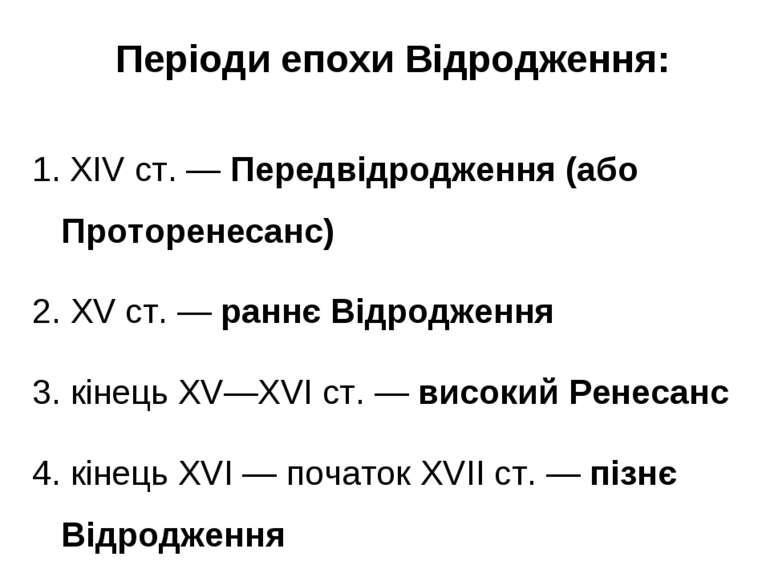 Періоди епохи Відродження:

1. XIV ст. — Передвідродження (або Проторенесанс)

2. XV ст. — раннє Відродження

3. кінець XV—XVI ст. — високий Ренесанс

4. кінець XVI — початок XVII ст. — пізнє Відродження